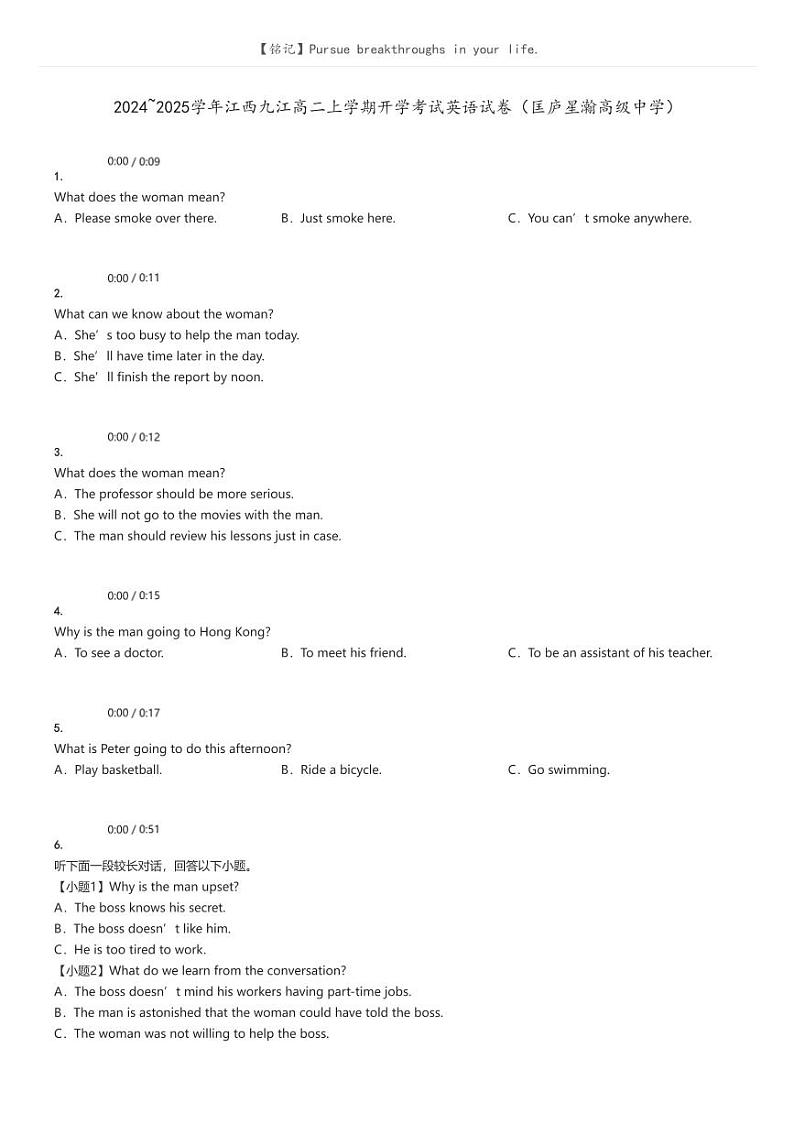 【铭记】Pursue breakthroughs in your life.

2024~2025学年江西九江高二上学期开学考试英语试卷（匡庐星瀚高级中学）

0:00 / 0:09
1.
What does the woman mean?
A．Please smoke over there.
B．Just smoke here.
C．You can’t smoke anywhere.

0:00 / 0:11
2.
What can we know about the woman?
A．She’s too busy to help the man today.
B．She’ll have time later in the day.
C．She’ll finish the report by noon.

0:00 / 0:12
3.
What does the woman mean?
A．The professor should be more serious.
B．She will not go to the movies with the man.
C．The man should review his lessons just in case.

0:00 / 0:15
4.
Why is the man going to Hong Kong?
A．To see a doctor.
B．To meet his friend.
C．To be an assistant of his teacher.

0:00 / 0:17
5.
What is Peter going to do this afternoon?
A．Play basketball.
B．Ride a bicycle.
C．Go swimming.

0:00 / 0:51
6.
听下面一段较长对话，回答以下小题。
【小题1】Why is the man upset?
A．The boss knows his secret.
B．The boss doesn’t like him.
C．He is too tired to work.
【小题2】What do we learn from the conversation?
A．The boss doesn’t mind his workers having part-time jobs.
B．The man is astonished that the woman could have told the boss.
C．The woman was not willing to help the boss.